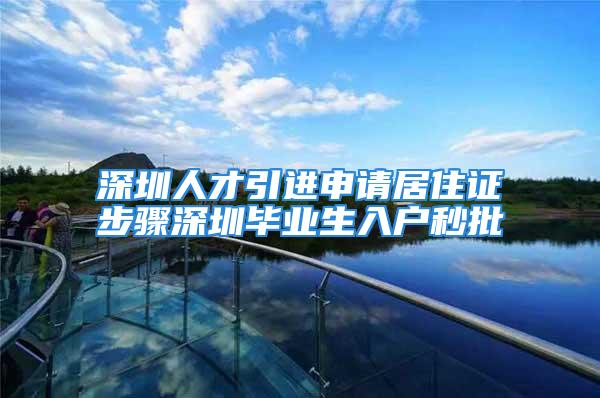 深圳人才引进申请居住证步骤深圳毕业生入户秒批